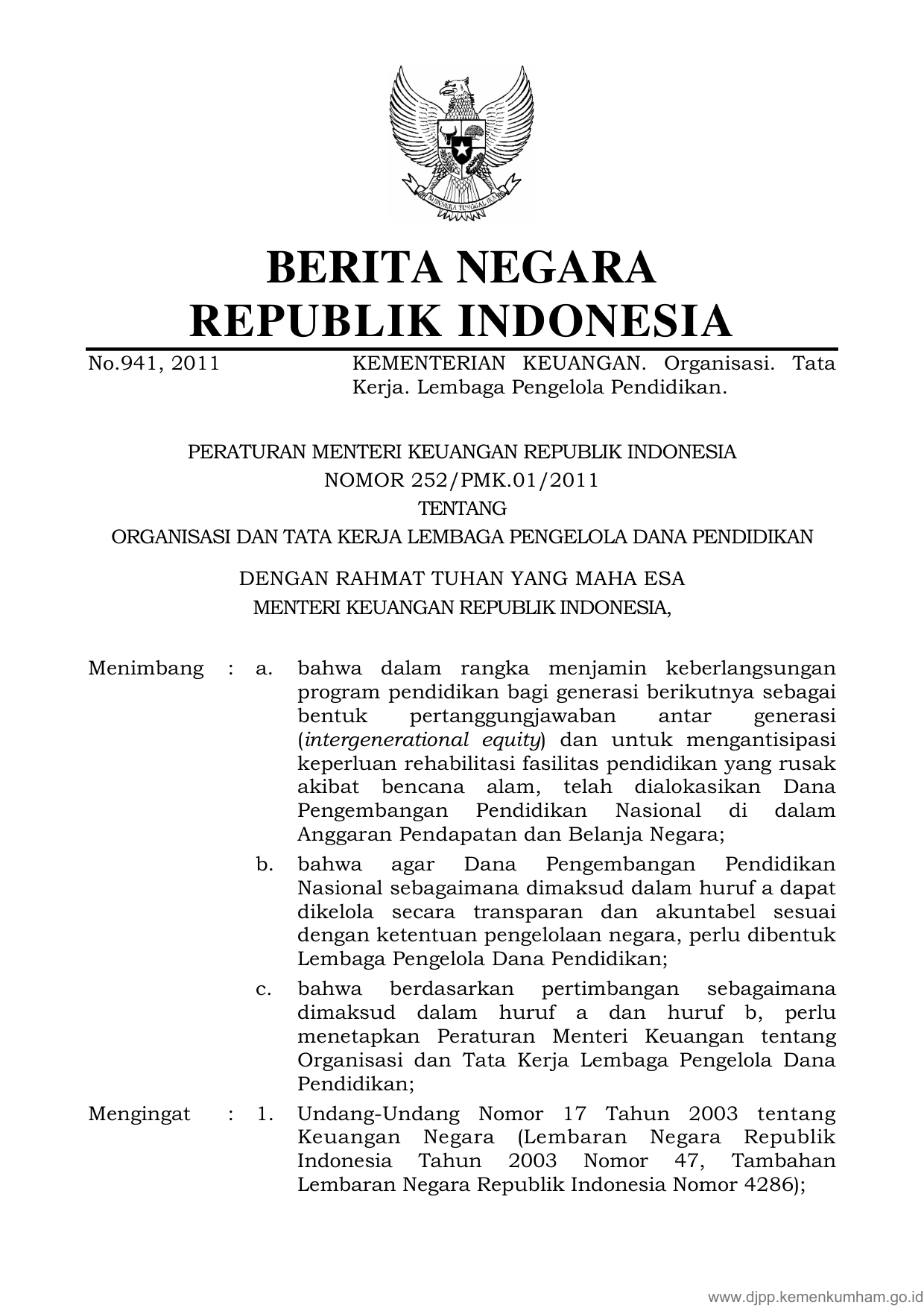 BHINNEKA TUNGGAL IKA

BERITA NEGARA
REPUBLIK INDONESIA

No.941, 2011

KEMENTERIAN KEUANGAN. Organisasi. Tata Kerja. Lembaga Pengelola Pendidikan.

PERATURAN MENTERI KEUANGAN REPUBLIK INDONESIA
NOMOR 252/PMK.01/2011
TENTANG
ORGANISASI DAN TATA KERJA LEMBAGA PENGELOLA DANA PENDIDIKAN

DENGAN RAHMAT TUHAN YANG MAHA ESA
MENTERI KEUANGAN REPUBLIK INDONESIA,

Menimbang : a. bahwa dalam rangka menjamin keberlangsungan program pendidikan bagi generasi berikutnya sebagai bentuk pertanggungjawaban antar generasi (intergenerational equity) dan untuk mengantisipasi keperluan rehabilitasi fasilitas pendidikan yang rusak akibat bencana alam, telah dialokasikan Dana Pengembangan Pendidikan Nasional di dalam Anggaran Pendapatan dan Belanja Negara;

b. bahwa agar Dana Pengembangan Pendidikan Nasional sebagaimana dimaksud dalam huruf a dapat dikelola secara transparan dan akuntabel sesuai dengan ketentuan pengelolaan negara, perlu dibentuk Lembaga Pengelola Dana Pendidikan;

c. bahwa berdasarkan pertimbangan sebagaimana dimaksud dalam huruf a dan huruf b, perlu menetapkan Peraturan Menteri Keuangan tentang Organisasi dan Tata Kerja Lembaga Pengelola Dana Pendidikan;

Mengingat : 1. Undang-Undang Nomor 17 Tahun 2003 tentang Keuangan Negara (Lembaran Negara Republik Indonesia Tahun 2003 Nomor 47, Tambahan Lembaran Negara Republik Indonesia Nomor 4286);

www.djpp.kemenkumham.go.id